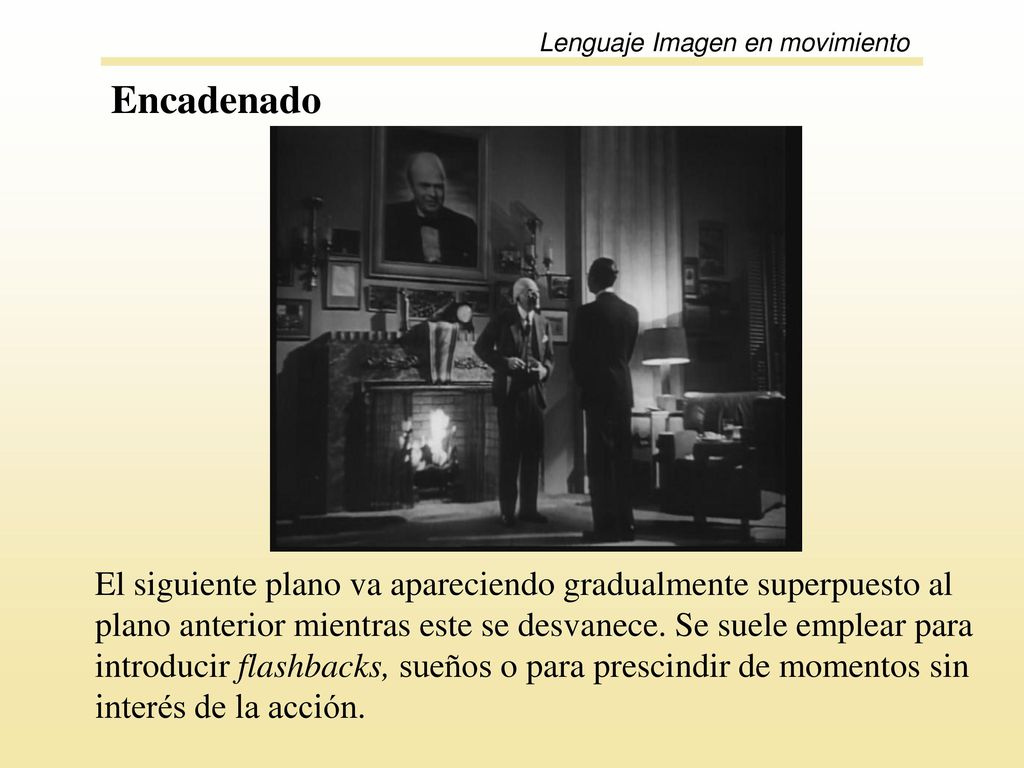 Lenguaje Imagen en movimiento

Encadenado

El siguiente plano va apareciendo gradualmente superpuesto al plano anterior mientras este se desvanece. Se suele emplear para introducir flashbacks, sueños o para prescindir de momentos sin interés de la acción.